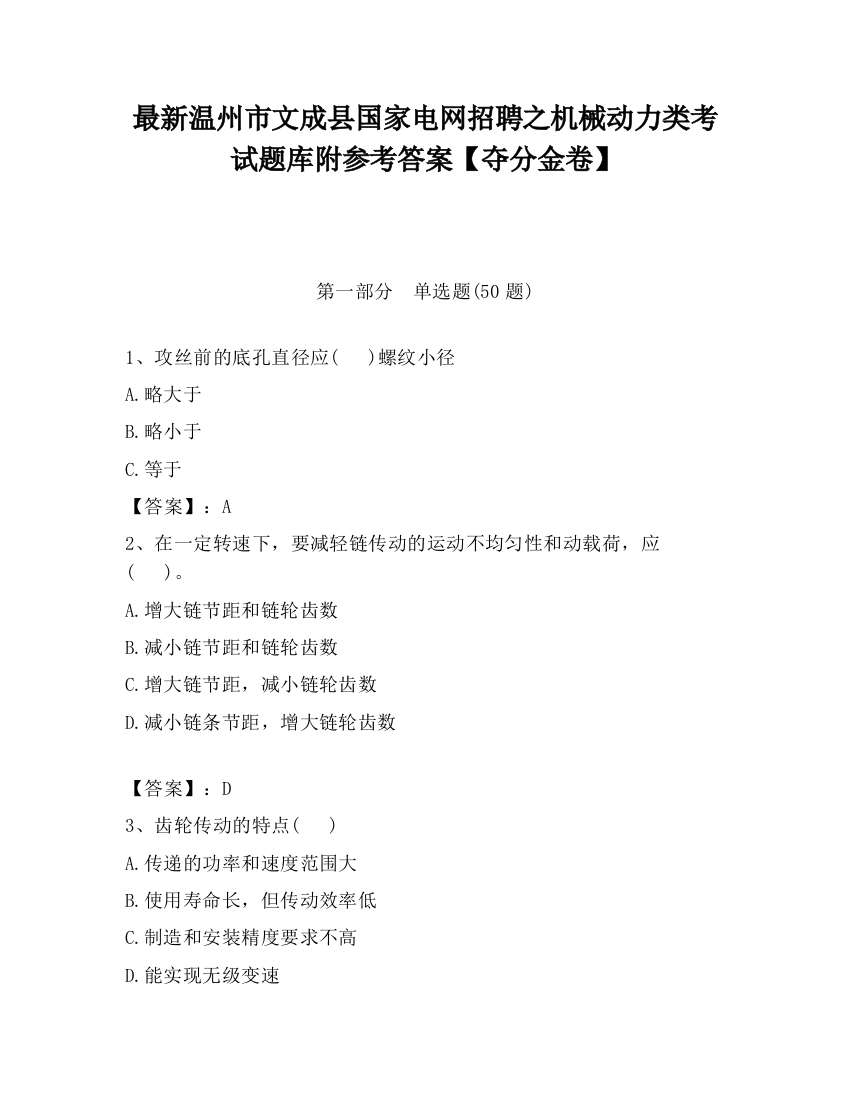 最新温州市文成县国家电网招聘之机械动力类考试题库附参考答案【夺分金卷】

第一部分　单选题(50 题)

1、攻丝前的底孔直径应(　　)螺纹小径

A.略大于

B.略小于

C.等于

【答案】：A

2、在一定转速下，要减轻链传动的运动不均匀性和动载荷，应(　　)。

A.增大链节距和链轮齿数

B.减小链节距和链轮齿数

C.增大链节距，减小链轮齿数

D.减小链条节距，增大链轮齿数

【答案】：D

3、齿轮传动的特点(　　)

A.传递的功率和速度范围大

B.使用寿命长，但传动效率低

C.制造和安装精度要求不高

D.能实现无级变速